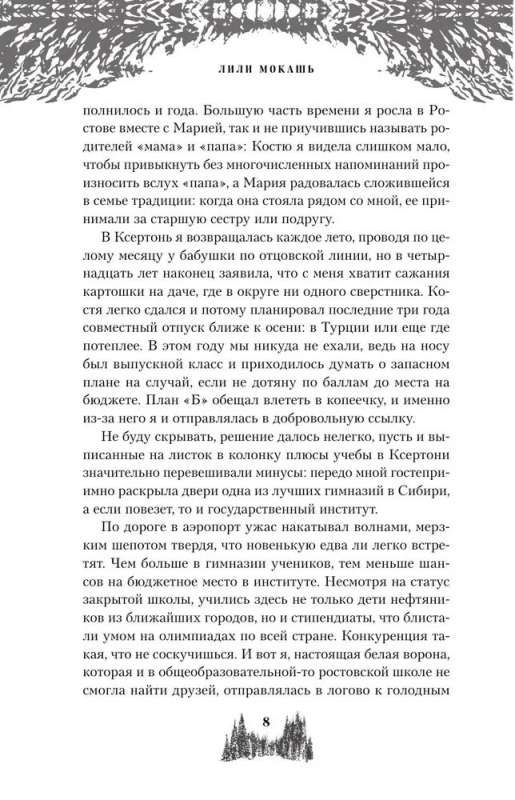 ЛИЛИ МОКАШЬ

полнилось и года. Большую часть времени я росла в Ростове вместе с Марией, так и не приучившись называть родителей «мама» и «папа»: Костю я видела слишком мало, чтобы привыкнуть без многочисленных напоминаний произносить вслух «папа», а Мария радовалась сложившейся в семье традиции: когда она стояла рядом со мной, ее принимали за старшую сестру или подругу.

В Ксертонь я возвращалась каждое лето, проводя по целому месяцу у бабушки по отцовской линии, но в четырнадцать лет наконец заявила, что с меня хватит сажания картошки на даче, где в округе ни одного сверстника. Костя легко сдался и потому планировал последние три года совместный отпуск ближе к осени: в Турции или еще где потеплее. В этом году мы никуда не ехали, ведь на носу был выпускной класс и приходилось думать о запасном плане на случай, если не дотяну по баллам до места на бюджете. План «Б» обещал влететь в копеечку, и именно из-за него я и отправлялась в добровольную ссылку.

Не буду скрывать, решение далось нелегко, пусть и выписанные на листок в колонку плюсы учебы в Ксертони значительно перевешивали минусы: передо мной гостеприимно раскрыла двери одна из лучших гимназий в Сибири, а если повезет, то и государственный институт.

По дороге в аэропорт ужас накатывал волнами, мерзким шепотом твердя, что новенькую едва ли легко встретят. Чем больше в гимназии учеников, тем меньше шансов на бюджетное место в институте. Несмотря на статус закрытой школы, учились здесь не только дети нефтяников из ближайших городов, но и стипендиаты, что блистали умом на олимпиадах по всей стране. Конкуренция такая, что не соскучишься. И вот я, настоящая белая ворона, которая и в общеобразовательной-то ростовской школе не смогла найти друзей, отправлялась в логово к голодным

8